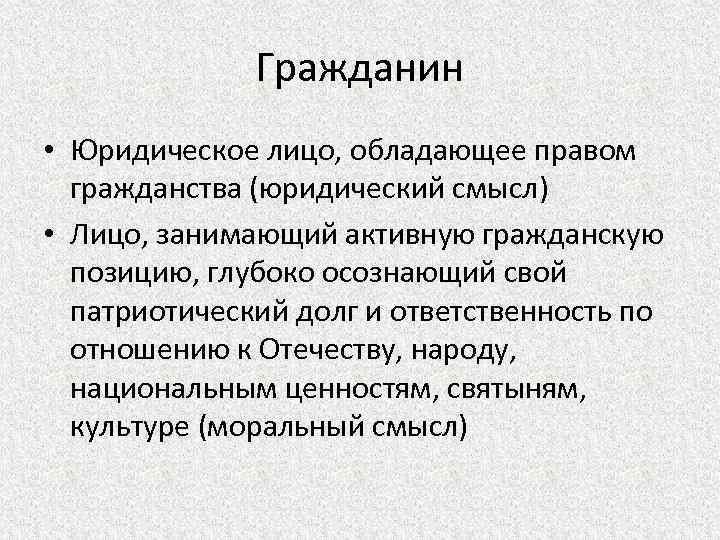 Гражданин

• Юридическое лицо, обладающее правом гражданства (юридический смысл)

• Лицо, занимающий активную гражданскую позицию, глубоко осознающий свой патриотический долг и ответственность по отношению к Отечеству, народу, национальным ценностям, святыням, культуре (моральный смысл)